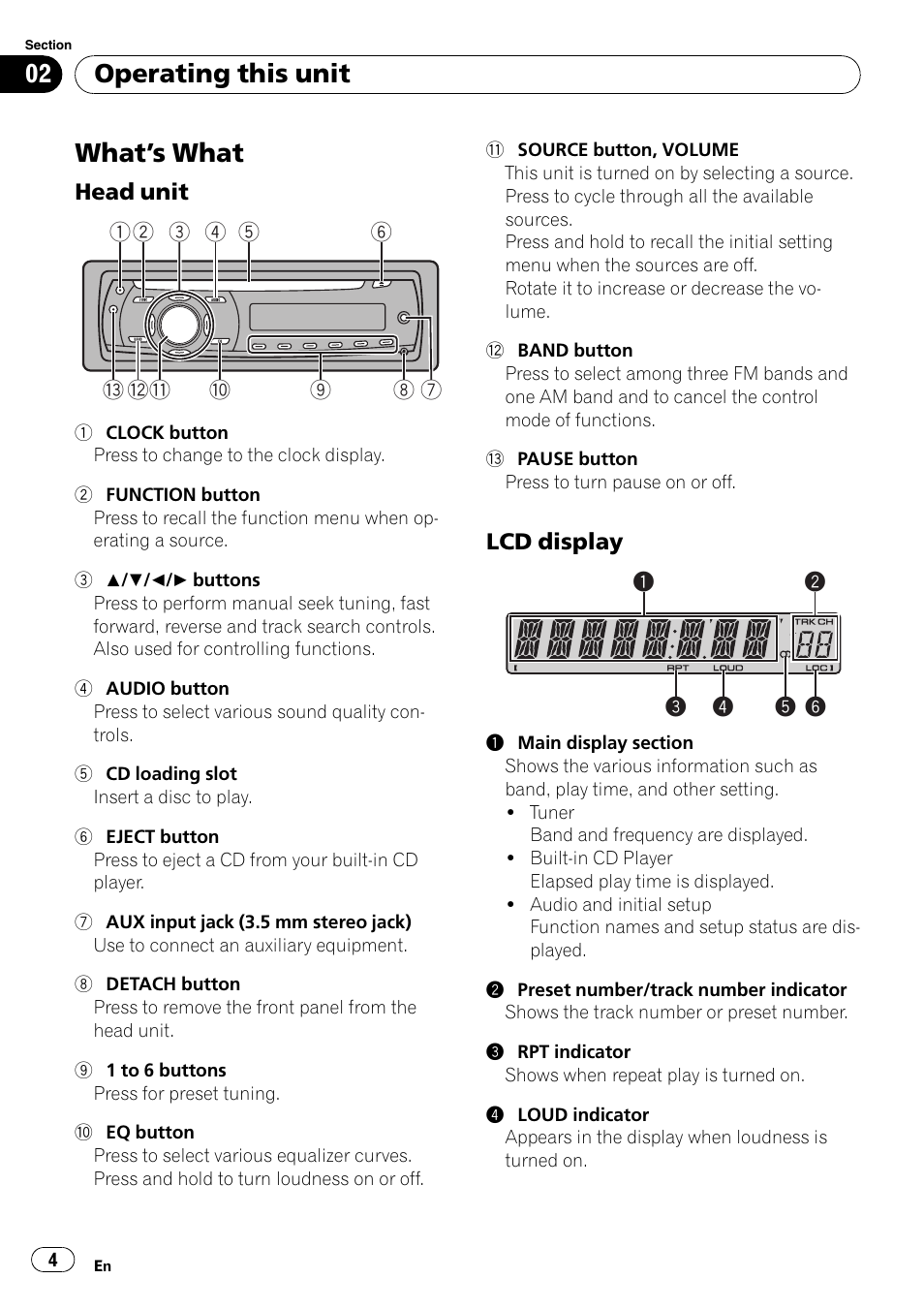 Section
02 Operating this unit

What's What

Head unit

① ② ③ ④ ⑤ ⑥

⑬ ⑫ ⑪ ⑩ ⑨ ⑧ ⑦

① CLOCK button
Press to change to the clock display.

② FUNCTION button
Press to recall the function menu when operating a source.

③ ▲/▼/◄/► buttons
Press to perform manual seek tuning, fast forward, reverse and track search controls. Also used for controlling functions.

④ AUDIO button
Press to select various sound quality controls.

⑤ CD loading slot
Insert a disc to play.

⑥ EJECT button
Press to eject a CD from your built-in CD player.

⑦ AUX input jack (3.5 mm stereo jack)
Use to connect an auxiliary equipment.

⑧ DETACH button
Press to remove the front panel from the head unit.

⑨ 1 to 6 buttons
Press for preset tuning.

⑩ EQ button
Press to select various equalizer curves.
Press and hold to turn loudness on or off.

⑪ SOURCE button, VOLUME
This unit is turned on by selecting a source. Press to cycle through all the available sources.
Press and hold to recall the initial setting menu when the sources are off.
Rotate it to increase or decrease the volume.

⑫ BAND button
Press to select among three FM bands and one AM band and to cancel the control mode of functions.

⑬ PAUSE button
Press to turn pause on or off.

LCD display

❶ ❷

TRK CH

RPT LOUD LOC

❸ ❹ ❺ ❻

❶ Main display section
Shows the various information such as band, play time, and other setting.
• Tuner
Band and frequency are displayed.
• Built-in CD Player
Elapsed play time is displayed.
• Audio and initial setup
Function names and setup status are displayed.

❷ Preset number/track number indicator
Shows the track number or preset number.

❸ RPT indicator
Shows when repeat play is turned on.

❹ LOUD indicator
Appears in the display when loudness is turned on.

4 En